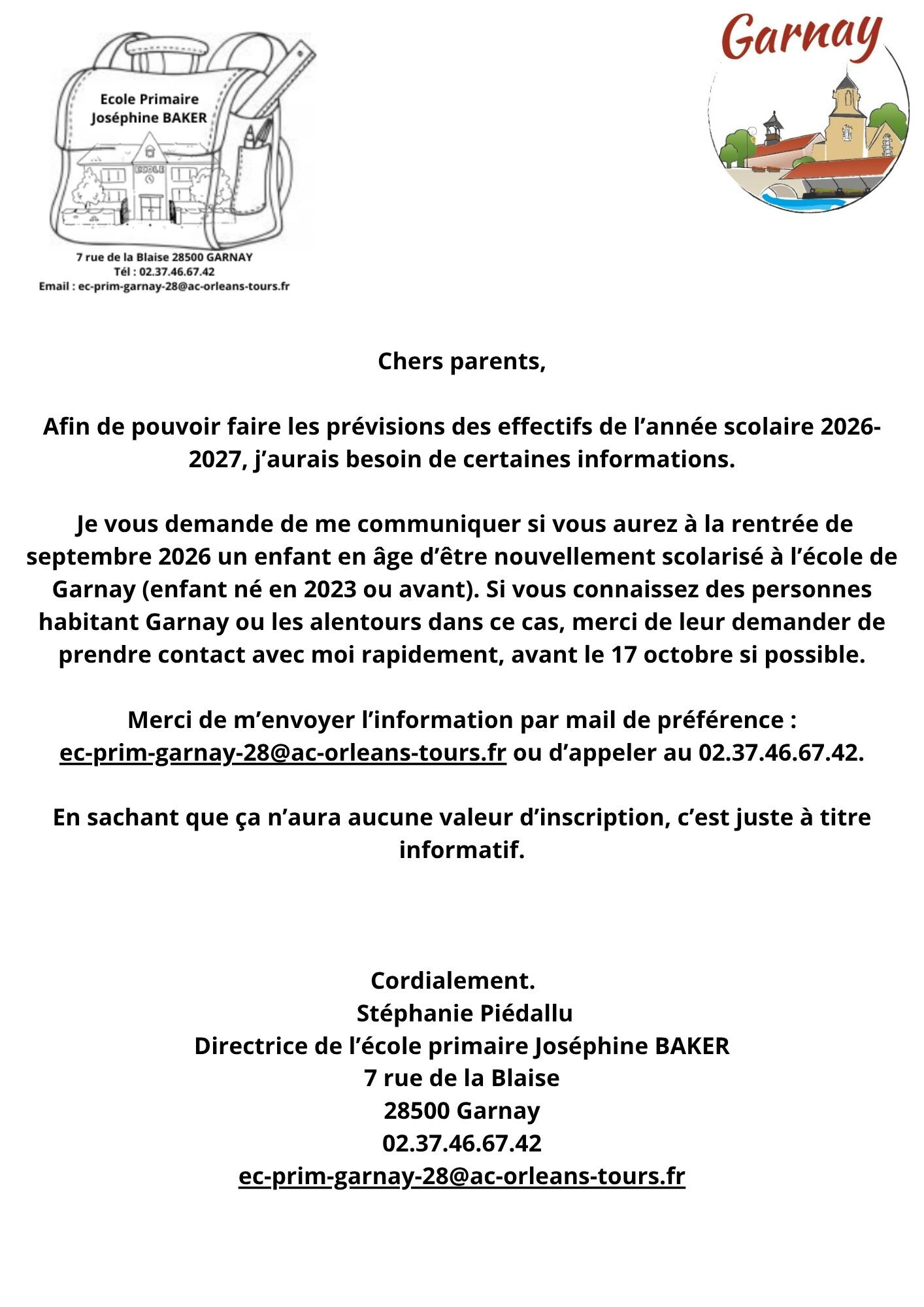 Ecole Primaire
Joséphine BAKER

ECOLE

7 rue de la Blaise 28500 GARNAY
Tél : 02.37.46.67.42
Email : ec-prim-garnay-28@ac-orleans-tours.fr

Garnay

Chers parents,

Afin de pouvoir faire les prévisions des effectifs de l'année scolaire 2026-2027, j'aurais besoin de certaines informations.

Je vous demande de me communiquer si vous aurez à la rentrée de septembre 2026 un enfant en âge d'être nouvellement scolarisé à l'école de Garnay (enfant né en 2023 ou avant). Si vous connaissez des personnes habitant Garnay ou les alentours dans ce cas, merci de leur demander de prendre contact avec moi rapidement, avant le 17 octobre si possible.

Merci de m'envoyer l'information par mail de préférence : ec-prim-garnay-28@ac-orleans-tours.fr ou d'appeler au 02.37.46.67.42.

En sachant que ça n'aura aucune valeur d'inscription, c'est juste à titre informatif.

Cordialement.
Stéphanie Piédallu
Directrice de l'école primaire Joséphine BAKER
7 rue de la Blaise
28500 Garnay
02.37.46.67.42
ec-prim-garnay-28@ac-orleans-tours.fr